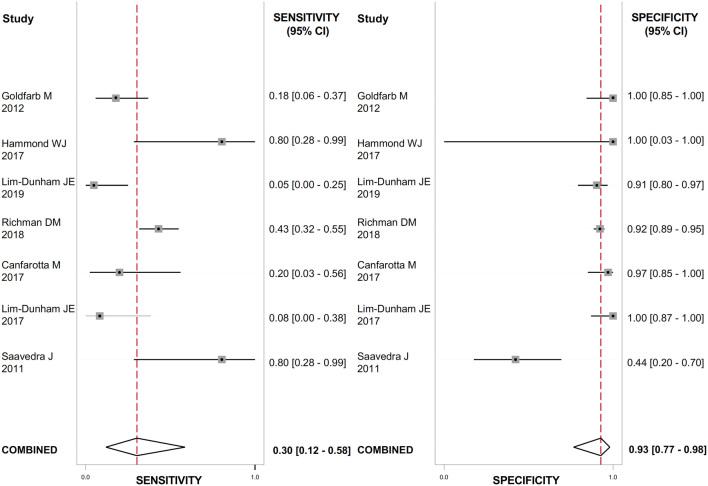 Study

SENSITIVITY (95% CI)

Goldfarb M 2012 0.18 [0.06 - 0.37]

Hammond WJ 2017 0.80 [0.28 - 0.99]

Lim-Dunham JE 2019 0.05 [0.00 - 0.25]

Richman DM 2018 0.43 [0.32 - 0.55]

Canfarotta M 2017 0.20 [0.03 - 0.56]

Lim-Dunham JE 2017 0.08 [0.00 - 0.38]

Saavedra J 2011 0.80 [0.28 - 0.99]

COMBINED 0.30 [0.12 - 0.58]

0.0 1.0

SENSITIVITY

Study

SPECIFICITY (95% CI)

Goldfarb M 2012 1.00 [0.85 - 1.00]

Hammond WJ 2017 1.00 [0.03 - 1.00]

Lim-Dunham JE 2019 0.91 [0.80 - 0.97]

Richman DM 2018 0.92 [0.89 - 0.95]

Canfarotta M 2017 0.97 [0.85 - 1.00]

Lim-Dunham JE 2017 1.00 [0.87 - 1.00]

Saavedra J 2011 0.44 [0.20 - 0.70]

COMBINED 0.93 [0.77 - 0.98]

0.0 1.0

SPECIFICITY